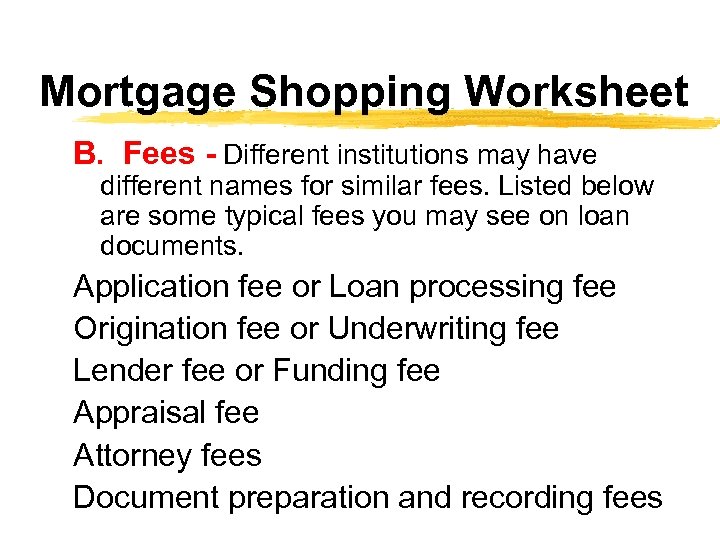 Mortgage Shopping Worksheet

B. Fees - Different institutions may have different names for similar fees. Listed below are some typical fees you may see on loan documents.

Application fee or Loan processing fee
Origination fee or Underwriting fee
Lender fee or Funding fee
Appraisal fee
Attorney fees
Document preparation and recording fees